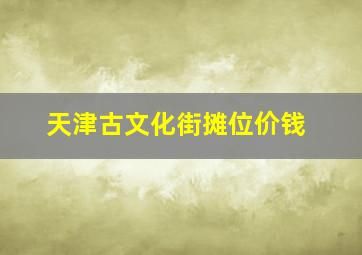 天津古文化街摊位价钱